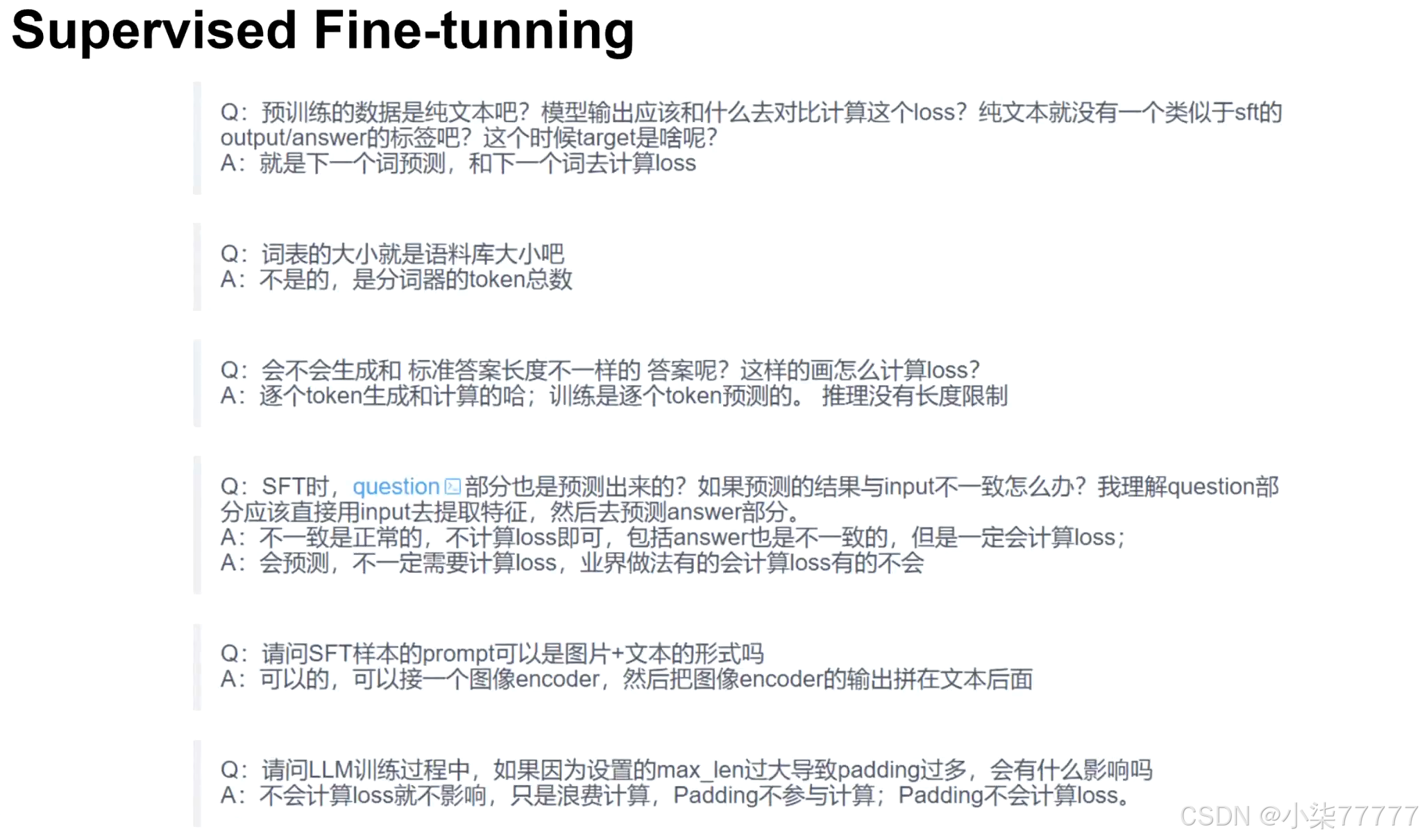 Supervised Fine-tunning

Q：预训练的数据是纯文本吧？模型输出应该和什么去对比计算这个loss？纯文本就没有一个类似于sft的output/answer的标签吧？这个时候target是啥呢？
A：就是下一个词预测，和下一个词去计算loss

Q：词表的大小就是语料库大小吧
A：不是的，是分词器的token总数

Q：会不会生成和 标准答案长度不一样的 答案呢？这样的画怎么计算loss？
A：逐个token生成和计算的哈；训练是逐个token预测的。 推理没有长度限制

Q：SFT时，question部分也是预测出来的？如果预测的结果与input不一致怎么办？我理解question部分应该直接用input去提取特征，然后去预测answer部分。
A：不一致是正常的，不计算loss即可，包括answer也是不一致的，但是一定会计算loss；
A：会预测，不一定需要计算loss，业界做法有的会计算loss有的不会

Q：请问SFT样本的prompt可以是图片+文本的形式吗
A：可以的，可以接一个图像encoder，然后把图像encoder的输出拼在文本后面

Q：请问LLM训练过程中，如果因为设置的max_len过大导致padding过多，会有什么影响吗
A：不会计算loss就不影响，只是浪费计算，Padding不参与计算；Padding不会计算loss。

CSDN @小柒77777